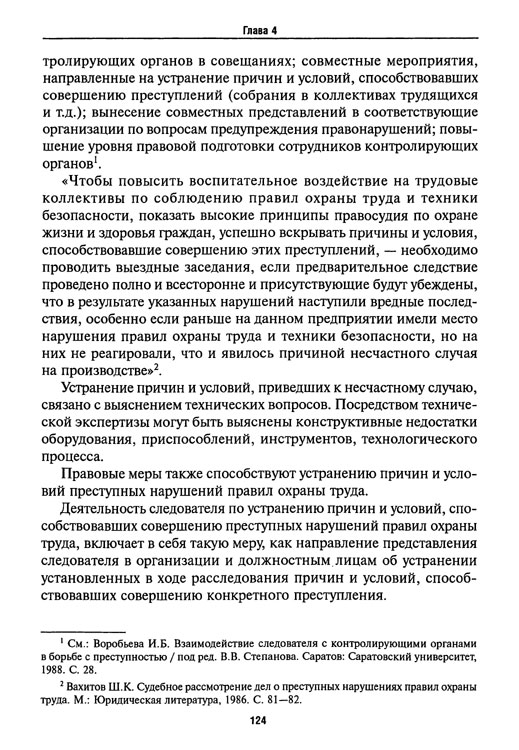 Глава 4

тролирующих органов в совещаниях; совместные мероприятия, направленные на устранение причин и условий, способствовавших совершению преступлений (собрания в коллективах трудящихся и т.д.); вынесение совместных представлений в соответствующие организации по вопросам предупреждения правонарушений; повышение уровня правовой подготовки сотрудников контролирующих органов$^1$.

«Чтобы повысить воспитательное воздействие на трудовые коллективы по соблюдению правил охраны труда и техники безопасности, показать высокие принципы правосудия по охране жизни и здоровья граждан, успешно вскрывать причины и условия, способствовавшие совершению этих преступлений, — необходимо проводить выездные заседания, если предварительное следствие проведено полно и всесторонне и присутствующие будут убеждены, что в результате указанных нарушений наступили вредные последствия, особенно если раньше на данном предприятии имели место нарушения правил охраны труда и техники безопасности, но на них не реагировали, что и явилось причиной несчастного случая на производстве»$^2$.

Устранение причин и условий, приведших к несчастному случаю, связано с выяснением технических вопросов. Посредством технической экспертизы могут быть выяснены конструктивные недостатки оборудования, приспособлений, инструментов, технологического процесса.

Правовые меры также способствуют устранению причин и условий преступных нарушений правил охраны труда.

Деятельность следователя по устранению причин и условий, способствовавших совершению преступных нарушений правил охраны труда, включает в себя такую меру, как направление представления следователя в организации и должностным лицам об устранении установленных в ходе расследования причин и условий, способствовавших совершению конкретного преступления.

$^1$ См.: Воробьева И.Б. Взаимодействие следователя с контролирующими органами в борьбе с преступностью / под ред. В.В. Степанова. Саратов: Саратовский университет, 1988. С. 28.

$^2$ Вахитов Ш.К. Судебное рассмотрение дел о преступных нарушениях правил охраны труда. М.: Юридическая литература, 1986. С. 81—82.

124